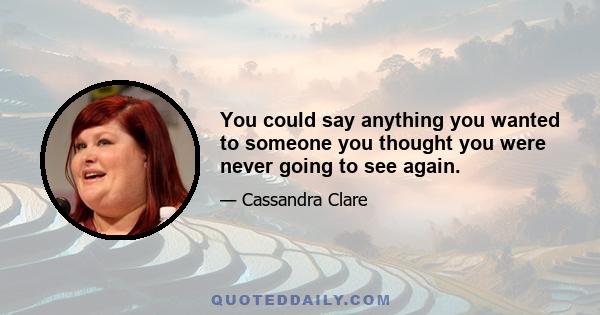 You could say anything you wanted to someone you thought you were never going to see again.

— Cassandra Clare

QUOTEDDAILY.COM